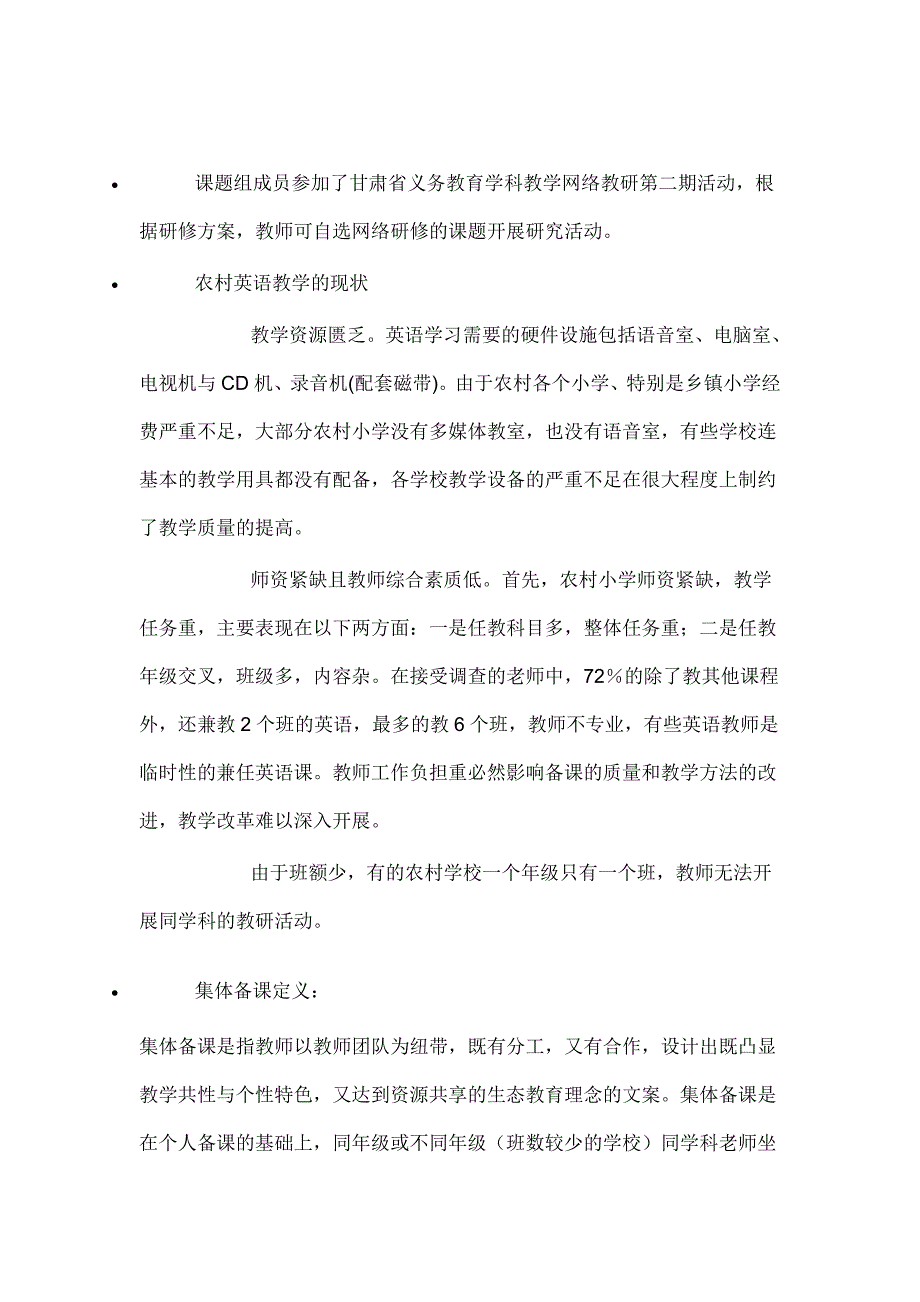 • 课题组成员参加了甘肃省义务教育学科教学网络教研第二期活动，根据研修方案，教师可自选网络研修的课题开展研究活动。

• 农村英语教学的现状

教学资源匮乏。英语学习需要的硬件设施包括语音室、电脑室、电视机与 CD 机、录音机(配套磁带)。由于农村各个小学、特别是乡镇小学经费严重不足，大部分农村小学没有多媒体教室，也没有语音室，有些学校连基本的教学用具都没有配备，各学校教学设备的严重不足在很大程度上制约了教学质量的提高。

师资紧缺且教师综合素质低。首先，农村小学师资紧缺，教学任务重，主要表现在以下两方面：一是任教科目多，整体任务重；二是任教年级交叉，班级多，内容杂。在接受调查的老师中，72％的除了教其他课程外，还兼教 2 个班的英语，最多的教 6 个班，教师不专业，有些英语教师是临时性的兼任英语课。教师工作负担重必然影响备课的质量和教学方法的改进，教学改革难以深入开展。

由于班额少，有的农村学校一个年级只有一个班，教师无法开展同学科的教研活动。

• 集体备课定义：

集体备课是指教师以教师团队为纽带，既有分工，又有合作，设计出既凸显教学共性与个性特色，又达到资源共享的生态教育理念的文案。集体备课是在个人备课的基础上，同年级或不同年级（班数较少的学校）同学科老师坐